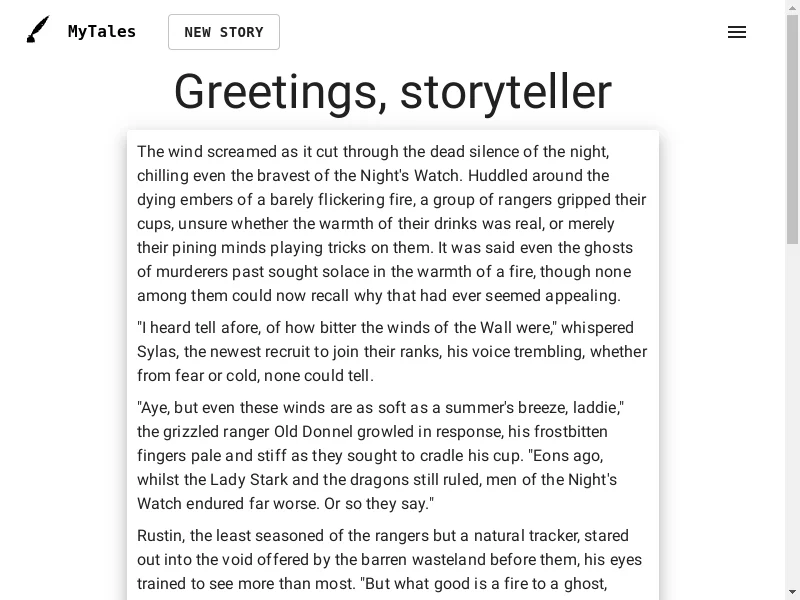 MyTales

NEW STORY

Greetings, storyteller

The wind screamed as it cut through the dead silence of the night, chilling even the bravest of the Night's Watch. Huddled around the dying embers of a barely flickering fire, a group of rangers gripped their cups, unsure whether the warmth of their drinks was real, or merely their pining minds playing tricks on them. It was said even the ghosts of murderers past sought solace in the warmth of a fire, though none among them could now recall why that had ever seemed appealing.

"I heard tell afore, of how bitter the winds of the Wall were," whispered Sylas, the newest recruit to join their ranks, his voice trembling, whether from fear or cold, none could tell.

"Aye, but even these winds are as soft as a summer's breeze, laddie," the grizzled ranger Old Donnel growled in response, his frostbitten fingers pale and stiff as they sought to cradle his cup. "Eons ago, whilst the Lady Stark and the dragons still ruled, men of the Night's Watch endured far worse. Or so they say."

Rustin, the least seasoned of the rangers but a natural tracker, stared out into the void offered by the barren wasteland before them, his eyes trained to see more than most. "But what good is a fire to a ghost,